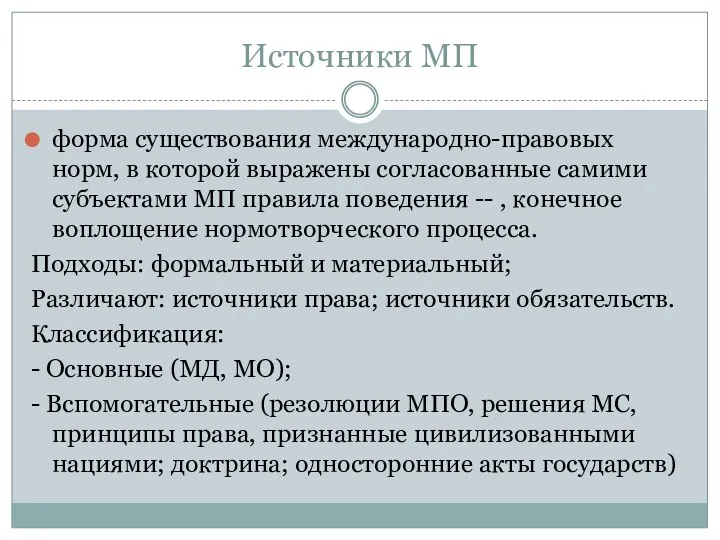 Источники МП

форма существования международно-правовых норм, в которой выражены согласованные самими субъектами МП правила поведения -- , конечное воплощение нормотворческого процесса.

Подходы: формальный и материальный;

Различают: источники права; источники обязательств.

Классификация:

- Основные (МД, МО);

- Вспомогательные (резолюции МПО, решения МС, принципы права, признанные цивилизованными нациями; доктрина; односторонние акты государств)